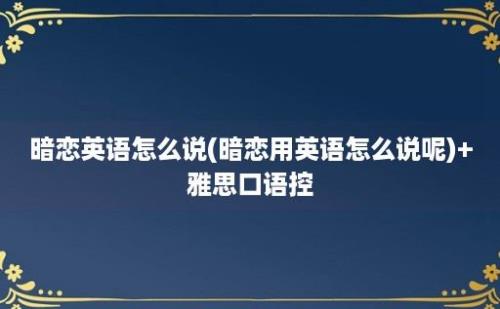 暗恋英语怎么说(暗恋用英语怎么说呢)+雅思口语控